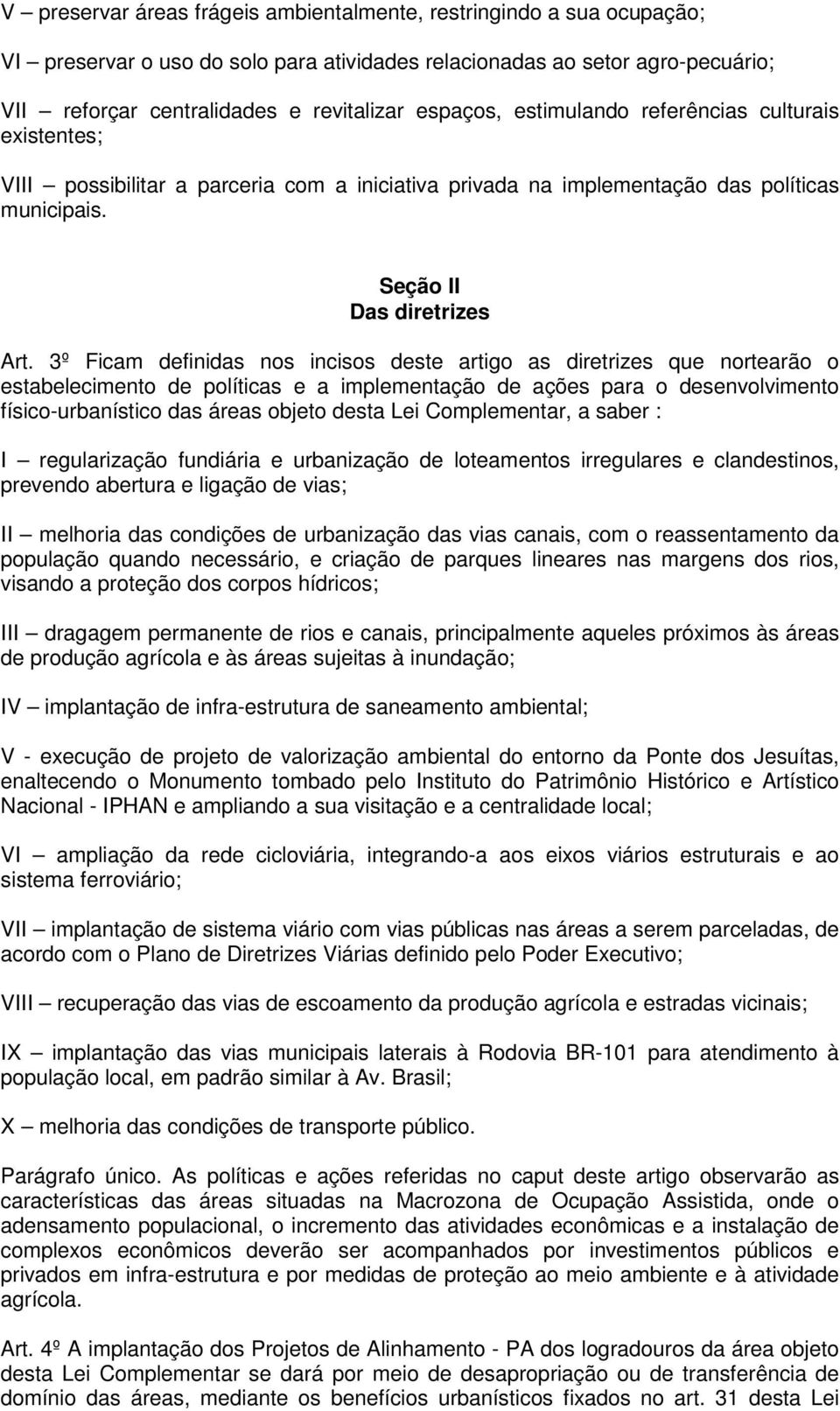 V – preservar áreas frágeis ambientalmente, restringindo a sua ocupação;

VI – preservar o uso do solo para atividades relacionadas ao setor agro-pecuário;

VII – reforçar centralidades e revitalizar espaços, estimulando referências culturais existentes;

VIII – possibilitar a parceria com a iniciativa privada na implementação das políticas municipais.

Seção II
Das diretrizes

Art. 3º Ficam definidas nos incisos deste artigo as diretrizes que nortearão o estabelecimento de políticas e a implementação de ações para o desenvolvimento físico-urbanístico das áreas objeto desta Lei Complementar, a saber :

I – regularização fundiária e urbanização de loteamentos irregulares e clandestinos, prevendo abertura e ligação de vias;

II – melhoria das condições de urbanização das vias canais, com o reassentamento da população quando necessário, e criação de parques lineares nas margens dos rios, visando a proteção dos corpos hídricos;

III – dragagem permanente de rios e canais, principalmente aqueles próximos às áreas de produção agrícola e às áreas sujeitas à inundação;

IV – implantação de infra-estrutura de saneamento ambiental;

V - execução de projeto de valorização ambiental do entorno da Ponte dos Jesuítas, enaltecendo o Monumento tombado pelo Instituto do Patrimônio Histórico e Artístico Nacional - IPHAN e ampliando a sua visitação e a centralidade local;

VI – ampliação da rede cicloviária, integrando-a aos eixos viários estruturais e ao sistema ferroviário;

VII – implantação de sistema viário com vias públicas nas áreas a serem parceladas, de acordo com o Plano de Diretrizes Viárias definido pelo Poder Executivo;

VIII – recuperação das vias de escoamento da produção agrícola e estradas vicinais;

IX – implantação das vias municipais laterais à Rodovia BR-101 para atendimento à população local, em padrão similar à Av. Brasil;

X – melhoria das condições de transporte público.

Parágrafo único. As políticas e ações referidas no caput deste artigo observarão as características das áreas situadas na Macrozona de Ocupação Assistida, onde o adensamento populacional, o incremento das atividades econômicas e a instalação de complexos econômicos deverão ser acompanhados por investimentos públicos e privados em infra-estrutura e por medidas de proteção ao meio ambiente e à atividade agrícola.

Art. 4º A implantação dos Projetos de Alinhamento - PA dos logradouros da área objeto desta Lei Complementar se dará por meio de desapropriação ou de transferência de domínio das áreas, mediante os benefícios urbanísticos fixados no art. 31 desta Lei